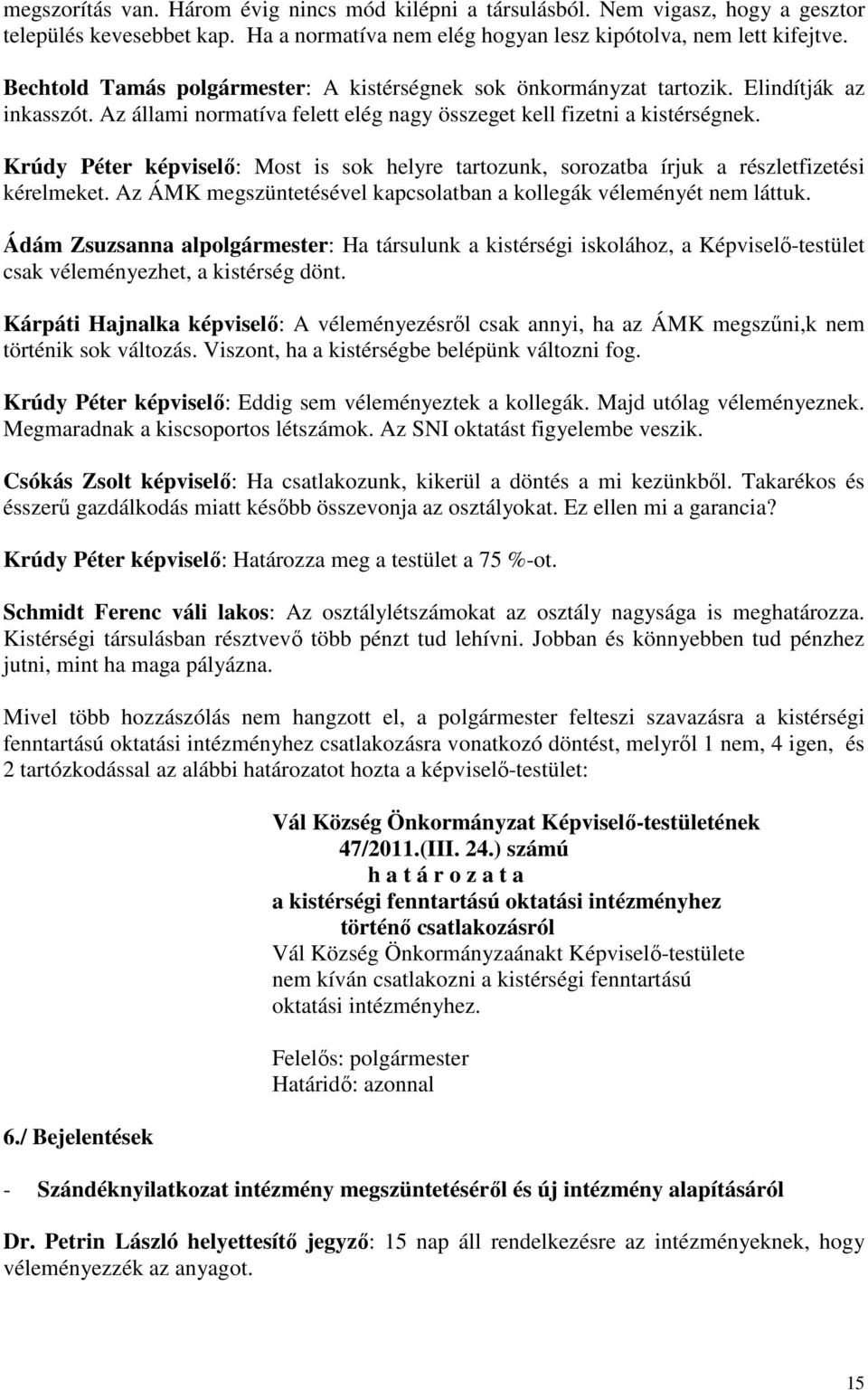 megszorítás van. Három évig nincs mód kilépni a társulásból. Nem vigasz, hogy a gesztor település kevesebbet kap. Ha a normatíva nem elég hogyan lesz kipótolva, nem lett kifejtve.

Bechtold Tamás polgármester: A kistérségnek sok önkormányzat tartozik. Elindítják az inkasszót. Az állami normatíva felett elég nagy összeget kell fizetni a kistérségnek.

Krúdy Péter képviselő: Most is sok helyre tartozunk, sorozatba írjuk a részletfizetési kérelmeket. Az ÁMK megszüntetésével kapcsolatban a kollegák véleményét nem láttuk.

Ádám Zsuzsanna alpolgármester: Ha társulunk a kistérségi iskolához, a Képviselő-testület csak véleményezhet, a kistérség dönt.

Kárpáti Hajnalka képviselő: A véleményezésről csak annyi, ha az ÁMK megszűni,k nem történik sok változás. Viszont, ha a kistérségbe belépünk változni fog.

Krúdy Péter képviselő: Eddig sem véleményeztek a kollegák. Majd utólag véleményeznek. Megmaradnak a kiscsoportos létszámok. Az SNI oktatást figyelembe veszik.

Csókás Zsolt képviselő: Ha csatlakozunk, kikerül a döntés a mi kezünkből. Takarékos és ésszerű gazdálkodás miatt később összevonja az osztályokat. Ez ellen mi a garancia?

Krúdy Péter képviselő: Határozza meg a testület a 75 %-ot.

Schmidt Ferenc váli lakos: Az osztálylétszámokat az osztály nagysága is meghatározza. Kistérségi társulásban résztvevő több pénzt tud lehívni. Jobban és könnyebben tud pénzhez jutni, mint ha maga pályázna.

Mivel több hozzászólás nem hangzott el, a polgármester felteszi szavazásra a kistérségi fenntartású oktatási intézményhez csatlakozásra vonatkozó döntést, melyről 1 nem, 4 igen, és 2 tartózkodással az alábbi határozatot hozta a képviselő-testület:

Vál Község Önkormányzat Képviselő-testületének
47/2011.(III. 24.) számú
h a t á r o z a t a
a kistérségi fenntartású oktatási intézményhez
történő csatlakozásról
Vál Község Önkormányzaánakt Képviselő-testülete nem kíván csatlakozni a kistérségi fenntartású oktatási intézményhez.

Felelős: polgármester
Határidő: azonnal

6./ Bejelentések

- Szándéknyilatkozat intézmény megszüntetéséről és új intézmény alapításáról

Dr. Petrin László helyettesítő jegyző: 15 nap áll rendelkezésre az intézményeknek, hogy véleményezzék az anyagot.

15